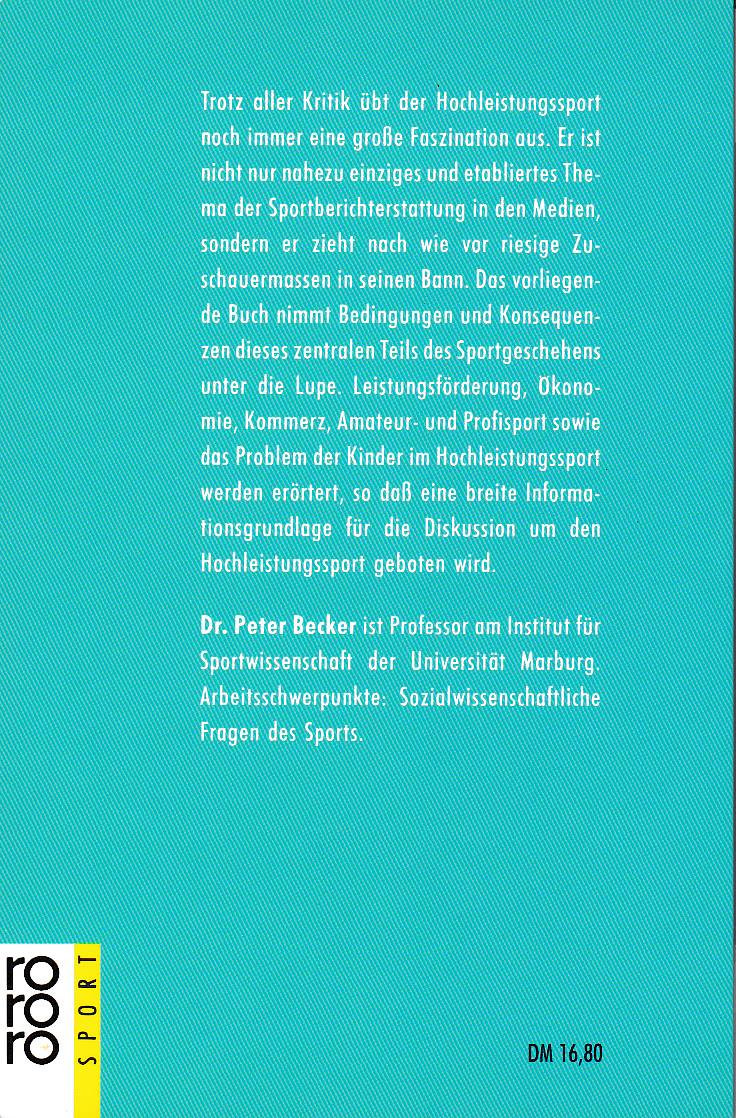 Trotz aller Kritik übt der Hochleistungssport noch immer eine große Faszination aus. Er ist nicht nur nahezu einziges und etabliertes Thema der Sportberichterstattung in den Medien, sondern er zieht nach wie vor riesige Zuschauermassen in seinen Bann. Das vorliegende Buch nimmt Bedingungen und Konsequenzen dieses zentralen Teils des Sportgeschehens unter die Lupe. Leistungsförderung, Ökonomie, Kommerz, Amateur- und Profisport sowie das Problem der Kinder im Hochleistungssport werden erörtert, so daß eine breite Informationsgrundlage für die Diskussion um den Hochleistungssport geboten wird.

Dr. Peter Becker ist Professor am Institut für Sportwissenschaft der Universität Marburg. Arbeitsschwerpunkte: Sozialwissenschaftliche Fragen des Sports.

ro ro ro SPORT

DM 16,80